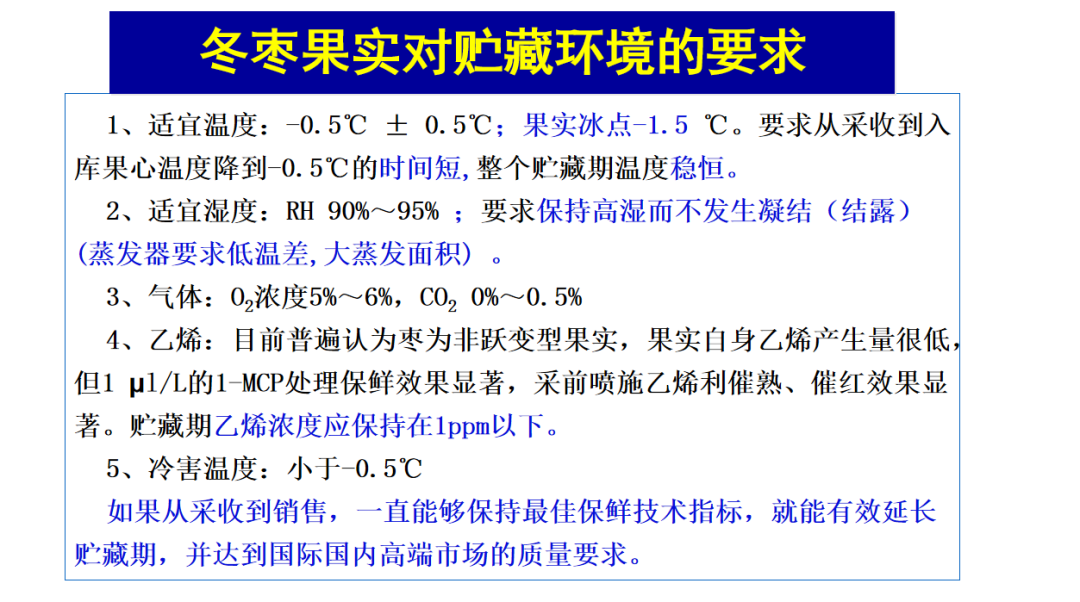 冬枣果实对贮藏环境的要求

1、适宜温度：-0.5℃ ± 0.5℃；果实冰点-1.5 ℃。要求从采收到入库果心温度降到-0.5℃的时间短,整个贮藏期温度稳恒。

2、适宜湿度：RH 90%～95% ；要求保持高湿而不发生凝结（结露）（蒸发器要求低温差,大蒸发面积）。

3、气体：$O_2$浓度5%～6%，$CO_2$ 0%～0.5%

4、乙烯：目前普遍认为枣为非跃变型果实，果实自身乙烯产生量很低，但1 μl/L的1-MCP处理保鲜效果显著，采前喷施乙烯利催熟、催红效果显著。贮藏期乙烯浓度应保持在1ppm以下。

5、冷害温度：小于-0.5℃

如果从采收到销售，一直能够保持最佳保鲜技术指标，就能有效延长贮藏期，并达到国际国内高端市场的质量要求。